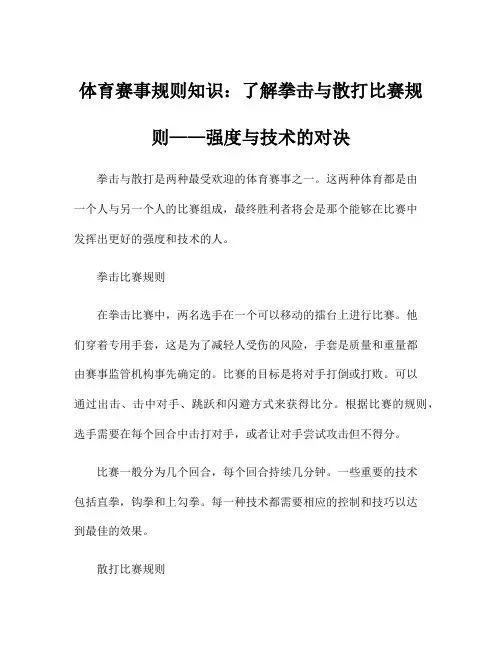 体育赛事规则知识：了解拳击与散打比赛规则——强度与技术的对决

拳击与散打是两种最受欢迎的体育赛事之一。这两种体育都是由一个人与另一个人的比赛组成，最终胜利者将会是那个能够在比赛中发挥出更好的强度和技术的人。

拳击比赛规则

在拳击比赛中，两名选手在一个可以移动的擂台上进行比赛。他们穿着专用手套，这是为了减轻人受伤的风险，手套是质量和重量都由赛事监管机构事先确定的。比赛的目标是将对手打倒或打败。可以通过出击、击中对手、跳跃和闪避方式来获得比分。根据比赛的规则，选手需要在每个回合中击打对手，或者让对手尝试攻击但不得分。

比赛一般分为几个回合，每个回合持续几分钟。一些重要的技术包括直拳，钩拳和上勾拳。每一种技术都需要相应的控制和技巧以达到最佳的效果。

散打比赛规则